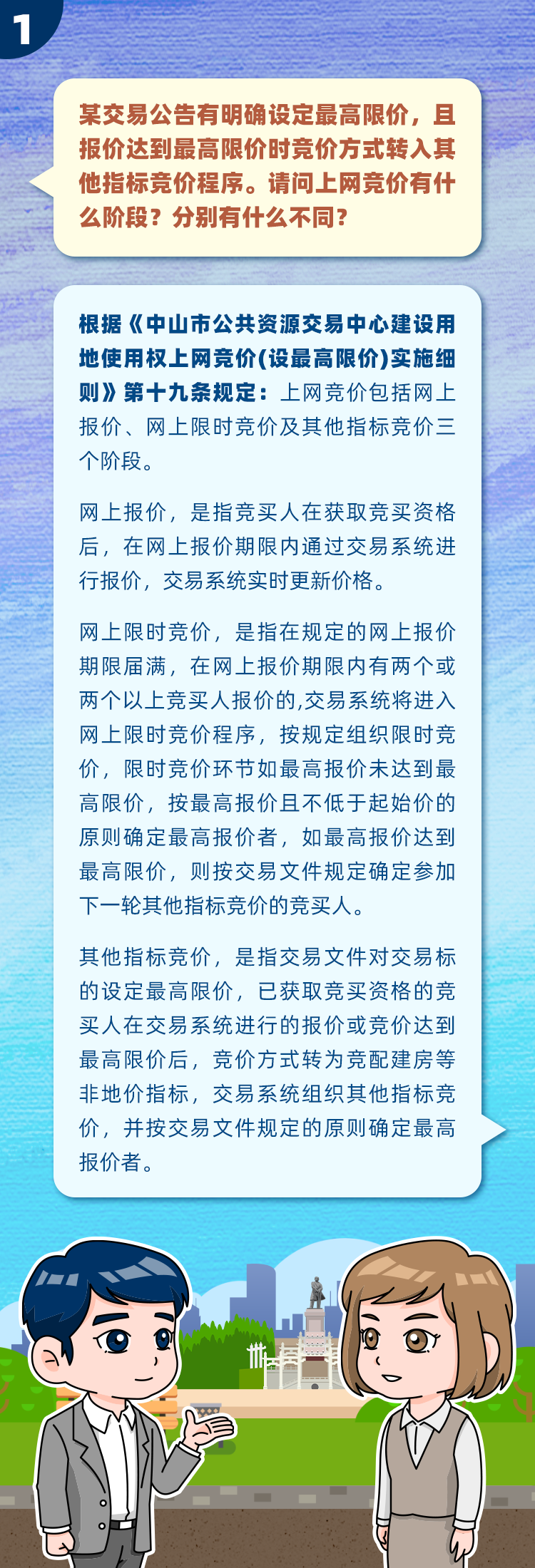 1

某交易公告有明确设定最高限价，且报价达到最高限价时竞价方式转入其他指标竞价程序。请问上网竞价有什么阶段？分别有什么不同？

根据《中山市公共资源交易中心建设用地使用权上网竞价(设最高限价)实施细则》第十九条规定：上网竞价包括网上报价、网上限时竞价及其他指标竞价三个阶段。

网上报价，是指竞买人在获取竞买资格后，在网上报价期限内通过交易系统进行报价，交易系统实时更新价格。

网上限时竞价，是指在规定的网上报价期限届满，在网上报价期限内有两个或两个以上竞买人报价的,交易系统将进入网上限时竞价程序，按规定组织限时竞价，限时竞价环节如最高报价未达到最高限价，按最高报价且不低于起始价的原则确定最高报价者，如最高报价达到最高限价，则按交易文件规定确定参加下一轮其他指标竞价的竞买人。

其他指标竞价，是指交易文件对交易标的设定最高限价，已获取竞买资格的竞买人在交易系统进行的报价或竞价达到最高限价后，竞价方式转为竞配建房等非地价指标，交易系统组织其他指标竞价，并按交易文件规定的原则确定最高报价者。